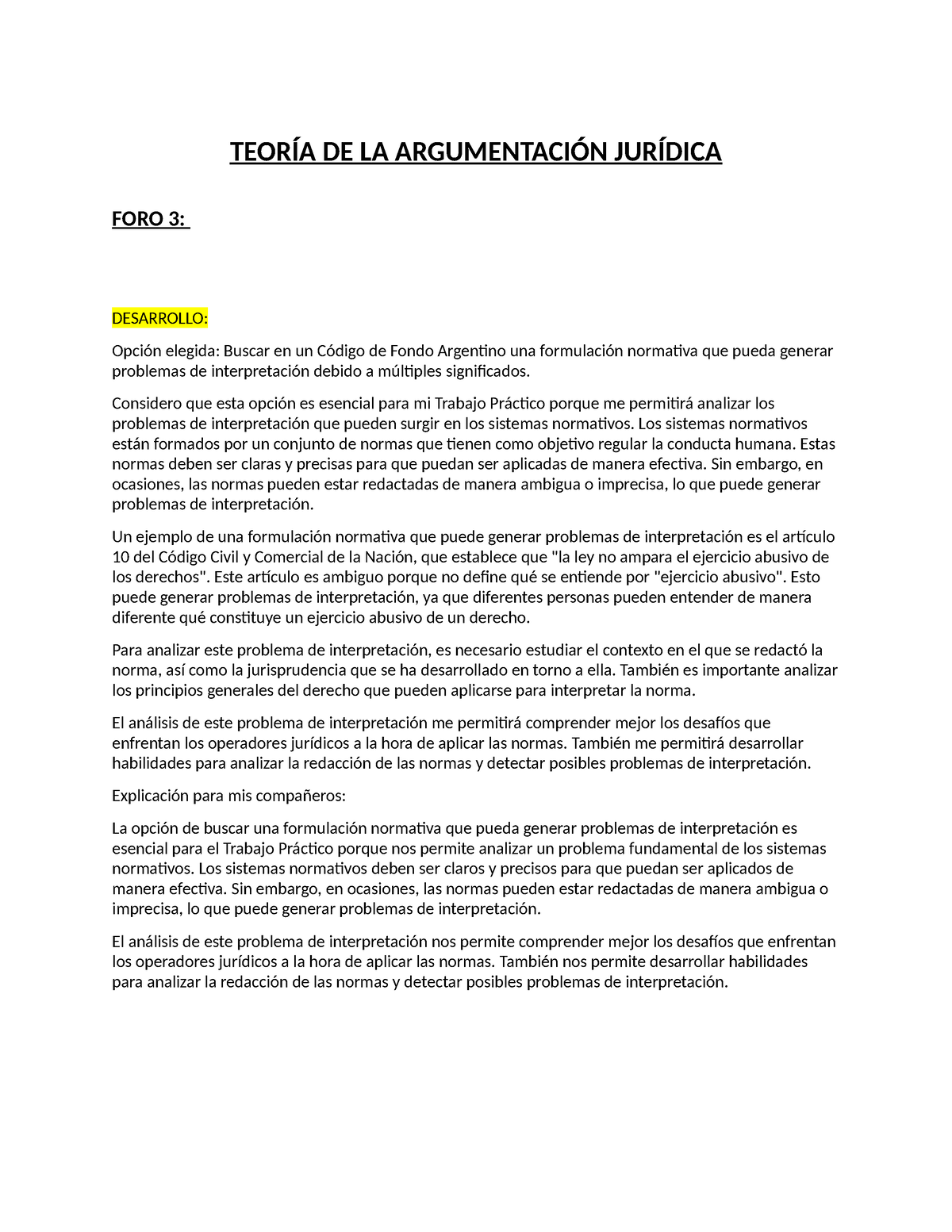 TEORÍA DE LA ARGUMENTACIÓN JURÍDICA

FORO 3:

DESARROLLO:

Opción elegida: Buscar en un Código de Fondo Argentino una formulación normativa que pueda generar problemas de interpretación debido a múltiples significados.

Considero que esta opción es esencial para mi Trabajo Práctico porque me permitirá analizar los problemas de interpretación que pueden surgir en los sistemas normativos. Los sistemas normativos están formados por un conjunto de normas que tienen como objetivo regular la conducta humana. Estas normas deben ser claras y precisas para que puedan ser aplicadas de manera efectiva. Sin embargo, en ocasiones, las normas pueden estar redactadas de manera ambigua o imprecisa, lo que puede generar problemas de interpretación.

Un ejemplo de una formulación normativa que puede generar problemas de interpretación es el artículo 10 del Código Civil y Comercial de la Nación, que establece que "la ley no ampara el ejercicio abusivo de los derechos". Este artículo es ambiguo porque no define qué se entiende por "ejercicio abusivo". Esto puede generar problemas de interpretación, ya que diferentes personas pueden entender de manera diferente qué constituye un ejercicio abusivo de un derecho.

Para analizar este problema de interpretación, es necesario estudiar el contexto en el que se redactó la norma, así como la jurisprudencia que se ha desarrollado en torno a ella. También es importante analizar los principios generales del derecho que pueden aplicarse para interpretar la norma.

El análisis de este problema de interpretación me permitirá comprender mejor los desafíos que enfrentan los operadores jurídicos a la hora de aplicar las normas. También me permitirá desarrollar habilidades para analizar la redacción de las normas y detectar posibles problemas de interpretación.

Explicación para mis compañeros:

La opción de buscar una formulación normativa que pueda generar problemas de interpretación es esencial para el Trabajo Práctico porque nos permite analizar un problema fundamental de los sistemas normativos. Los sistemas normativos deben ser claros y precisos para que puedan ser aplicados de manera efectiva. Sin embargo, en ocasiones, las normas pueden estar redactadas de manera ambigua o imprecisa, lo que puede generar problemas de interpretación.

El análisis de este problema de interpretación nos permite comprender mejor los desafíos que enfrentan los operadores jurídicos a la hora de aplicar las normas. También nos permite desarrollar habilidades para analizar la redacción de las normas y detectar posibles problemas de interpretación.